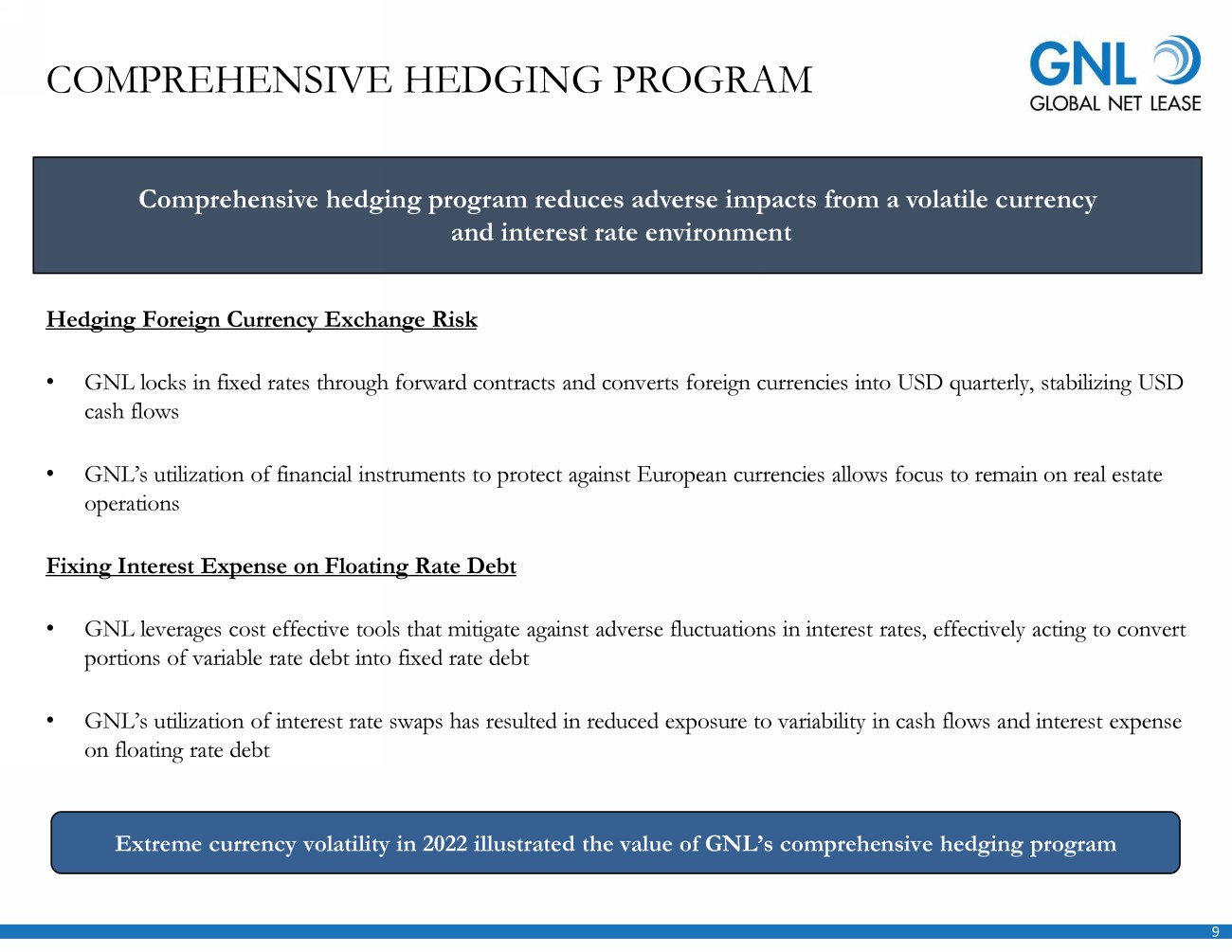 COMPREHENSIVE HEDGING PROGRAM

GNL
GLOBAL NET LEASE

Comprehensive hedging program reduces adverse impacts from a volatile currency and interest rate environment

Hedging Foreign Currency Exchange Risk

• GNL locks in fixed rates through forward contracts and converts foreign currencies into USD quarterly, stabilizing USD cash flows

• GNL's utilization of financial instruments to protect against European currencies allows focus to remain on real estate operations

Fixing Interest Expense on Floating Rate Debt

• GNL leverages cost effective tools that mitigate against adverse fluctuations in interest rates, effectively acting to convert portions of variable rate debt into fixed rate debt

• GNL's utilization of interest rate swaps has resulted in reduced exposure to variability in cash flows and interest expense on floating rate debt

Extreme currency volatility in 2022 illustrated the value of GNL's comprehensive hedging program

9